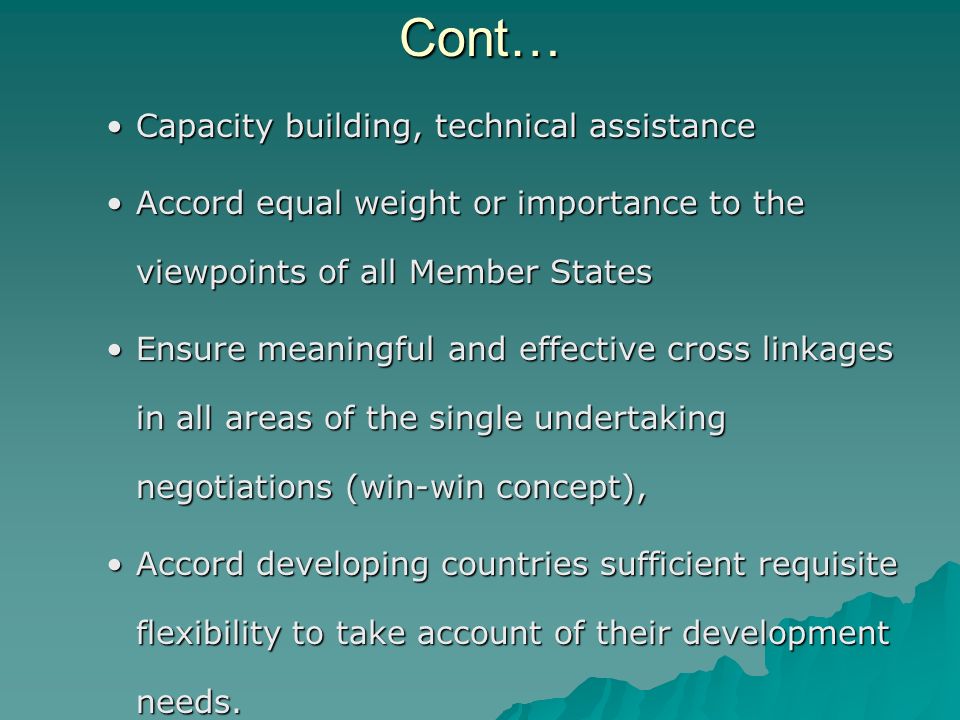 Cont…

• Capacity building, technical assistance

• Accord equal weight or importance to the viewpoints of all Member States

• Ensure meaningful and effective cross linkages in all areas of the single undertaking negotiations (win-win concept),

• Accord developing countries sufficient requisite flexibility to take account of their development needs.